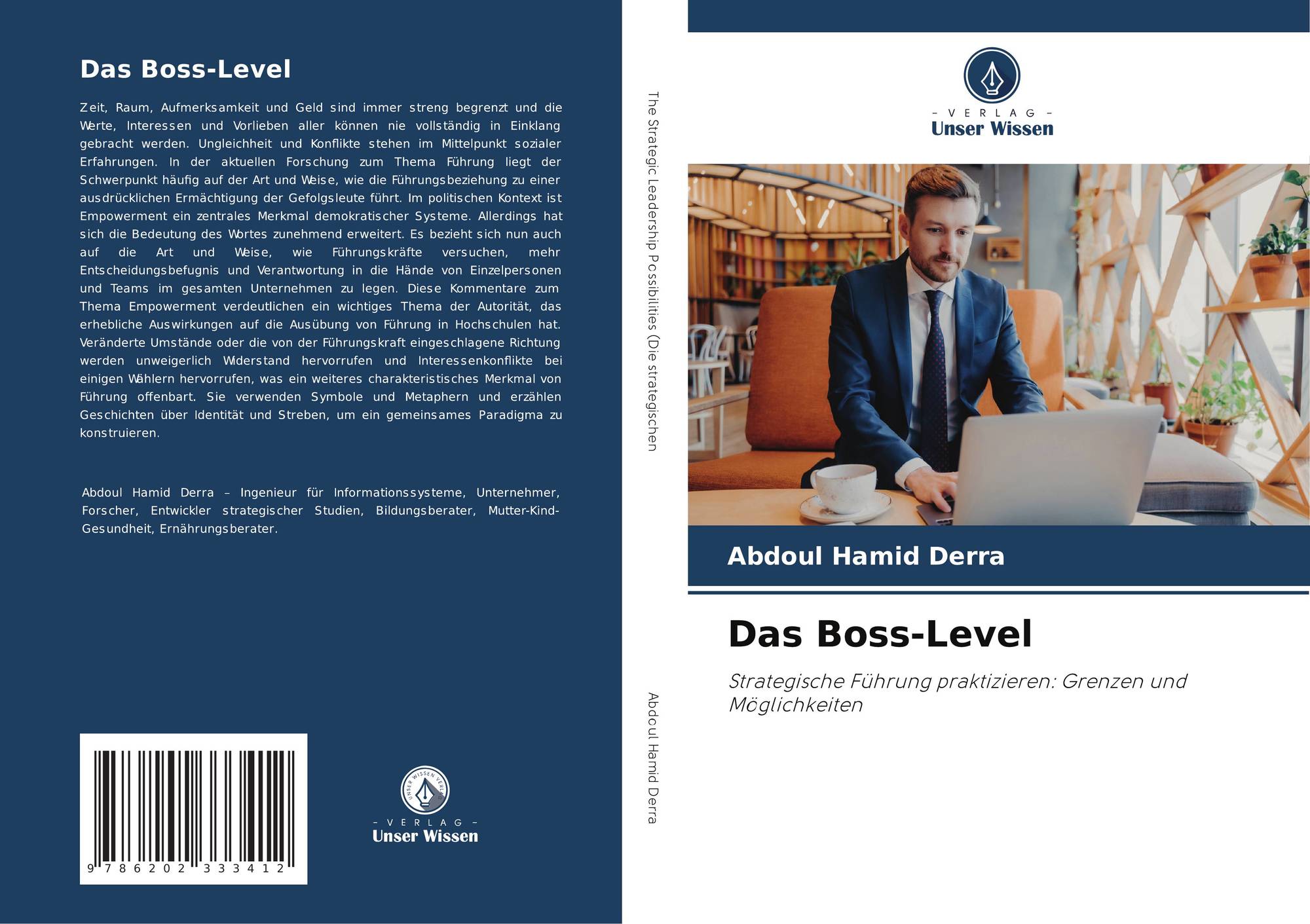 Das Boss-Level

Zeit, Raum, Aufmerksamkeit und Geld sind immer streng begrenzt und die Werte, Interessen und Vorlieben aller können nie vollständig in Einklang gebracht werden. Ungleichheit und Konflikte stehen im Mittelpunkt sozialer Erfahrungen. In der aktuellen Forschung zum Thema Führung liegt der Schwerpunkt häufig auf der Art und Weise, wie die Führungsbeziehung zu einer ausdrücklichen Ermächtigung der Gefolgsleute führt. Im politischen Kontext ist Empowerment ein zentrales Merkmal demokratischer Systeme. Allerdings hat sich die Bedeutung des Wortes zunehmend erweitert. Es bezieht sich nun auch auf die Art und Weise, wie Führungskräfte versuchen, mehr Entscheidungsbefugnis und Verantwortung in die Hände von Einzelpersonen und Teams im gesamten Unternehmen zu legen. Diese Kommentare zum Thema Empowerment verdeutlichen ein wichtiges Thema der Autorität, das erhebliche Auswirkungen auf die Ausübung von Führung in Hochschulen hat. Veränderte Umstände oder die von der Führungskraft eingeschlagene Richtung werden unweigerlich Widerstand hervorrufen und Interessenkonflikte bei einigen Wählern hervorrufen, was ein weiteres charakteristisches Merkmal von Führung offenbart. Sie verwenden Symbole und Metaphern und erzählen Geschichten über Identität und Streben, um ein gemeinsames Paradigma zu konstruieren.

Abdoul Hamid Derra – Ingenieur für Informationssysteme, Unternehmer, Forscher, Entwickler strategischer Studien, Bildungsberater, Mutter-Kind-Gesundheit, Ernährungsberater.

9 786202 333412

UNSER WISSEN VERLAG
– VERLAG –
Unser Wissen

The Strategic Leadership Possibilities (Die strategischen

Abdoul Hamid Derra

– VERLAG –
Unser Wissen

Abdoul Hamid Derra

Das Boss-Level

Strategische Führung praktizieren: Grenzen und Möglichkeiten